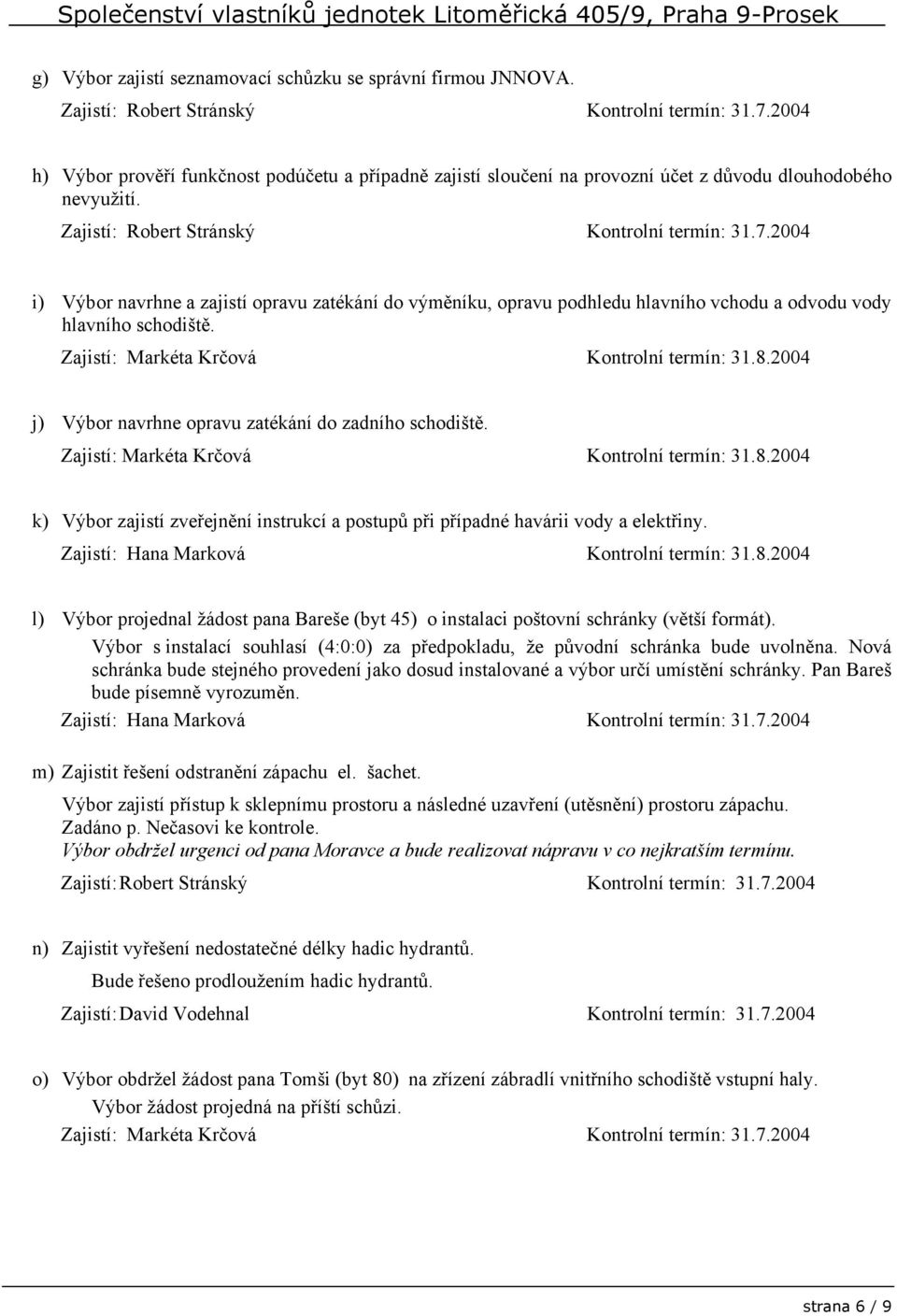 Společenství vlastníků jednotek Litoměřická 405/9, Praha 9-Prosek

g) Výbor zajistí seznamovací schůzku se správní firmou JNNOVA.
Zajistí: Robert Stránský Kontrolní termín: 31.7.2004

h) Výbor prověří funkčnost podúčetu a případně zajistí sloučení na provozní účet z důvodu dlouhodobého nevyužití.
Zajistí: Robert Stránský Kontrolní termín: 31.7.2004

i) Výbor navrhne a zajistí opravu zatékání do výměníku, opravu podhledu hlavního vchodu a odvodu vody hlavního schodiště.
Zajistí: Markéta Krčová Kontrolní termín: 31.8.2004

j) Výbor navrhne opravu zatékání do zadního schodiště.
Zajistí: Markéta Krčová Kontrolní termín: 31.8.2004

k) Výbor zajistí zveřejnění instrukcí a postupů při případné havárii vody a elektřiny.
Zajistí: Hana Marková Kontrolní termín: 31.8.2004

l) Výbor projednal žádost pana Bareše (byt 45) o instalaci poštovní schránky (větší formát).
Výbor s instalací souhlasí (4:0:0) za předpokladu, že původní schránka bude uvolněna. Nová schránka bude stejného provedení jako dosud instalované a výbor určí umístění schránky. Pan Bareš bude písemně vyrozuměn.
Zajistí: Hana Marková Kontrolní termín: 31.7.2004

m) Zajistit řešení odstranění zápachu el. šachet.
Výbor zajistí přístup k sklepnímu prostoru a následné uzavření (utěsnění) prostoru zápachu.
Zadáno p. Nečasovi ke kontrole.
Výbor obdržel urgenci od pana Moravce a bude realizovat nápravu v co nejkratším termínu.
Zajistí: Robert Stránský Kontrolní termín: 31.7.2004

n) Zajistit vyřešení nedostatečné délky hadic hydrantů.
Bude řešeno prodloužením hadic hydrantů.
Zajistí: David Vodehnal Kontrolní termín: 31.7.2004

o) Výbor obdržel žádost pana Tomši (byt 80) na zřízení zábradlí vnitřního schodiště vstupní haly.
Výbor žádost projedná na příští schůzi.
Zajistí: Markéta Krčová Kontrolní termín: 31.7.2004

strana 6 / 9